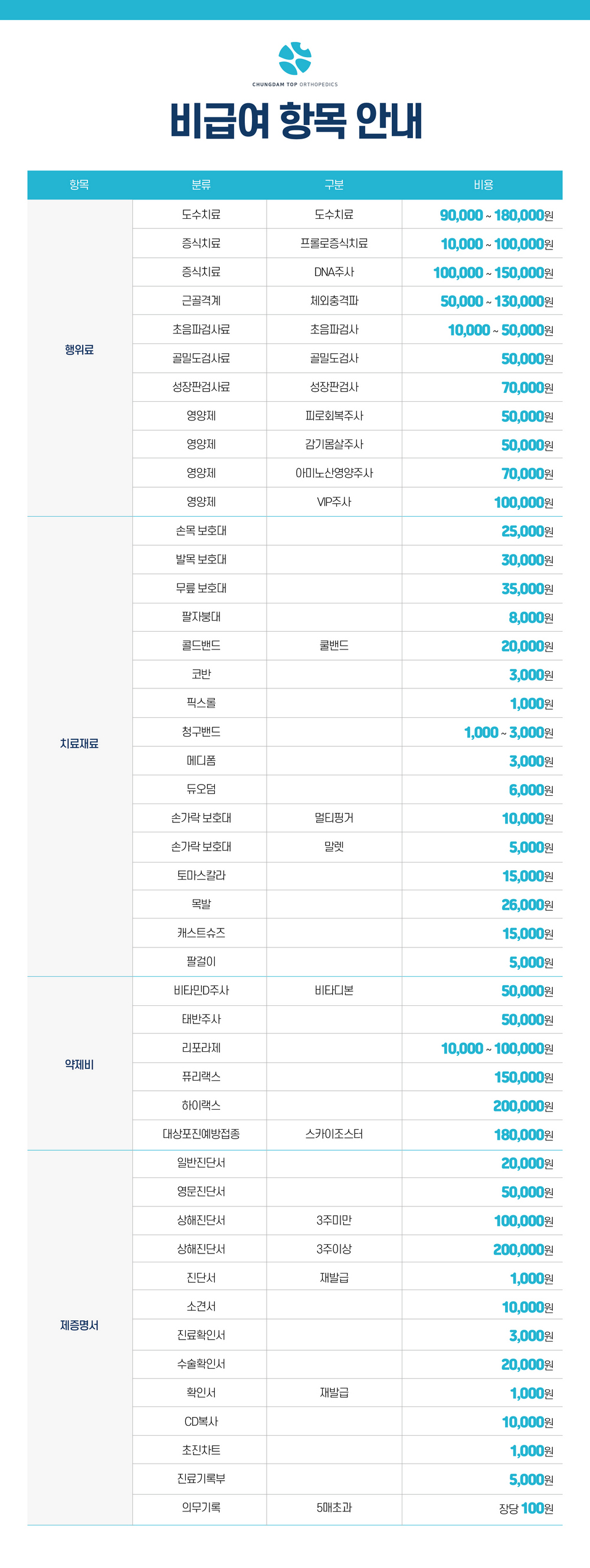 CHUNGDAM TOP ORTHOPEDICS

비급여 항목 안내

| 항목 | 분류 | 구분 | 비용 |
|---|---|---|---|
| 행위료 | 도수치료 | 도수치료 | 90,000 ~ 180,000원 |
| | 증식치료 | 프롤로증식치료 | 10,000 ~ 100,000원 |
| | 증식치료 | DNA주사 | 100,000 ~ 150,000원 |
| | 근골격계 | 체외충격파 | 50,000 ~ 130,000원 |
| | 초음파검사료 | 초음파검사 | 10,000 ~ 50,000원 |
| | 골밀도검사료 | 골밀도검사 | 50,000원 |
| | 성장판검사료 | 성장판검사 | 70,000원 |
| | 영양제 | 피로회복주사 | 50,000원 |
| | 영양제 | 감기몸살주사 | 50,000원 |
| | 영양제 | 아미노산영양주사 | 70,000원 |
| | 영양제 | VIP주사 | 100,000원 |
| 치료재료 | 손목 보호대 | | 25,000원 |
| | 발목 보호대 | | 30,000원 |
| | 무릎 보호대 | | 35,000원 |
| | 팔자붕대 | | 8,000원 |
| | 콜드밴드 | 쿨밴드 | 20,000원 |
| | 코반 | | 3,000원 |
| | 픽스롤 | | 1,000원 |
| | 청구밴드 | | 1,000 ~ 3,000원 |
| | 메디폼 | | 3,000원 |
| | 듀오덤 | | 6,000원 |
| | 손가락 보호대 | 멀티핑거 | 10,000원 |
| | 손가락 보호대 | 말렛 | 5,000원 |
| | 토마스칼라 | | 15,000원 |
| | 목발 | | 26,000원 |
| | 캐스트슈즈 | | 15,000원 |
| | 팔걸이 | | 5,000원 |
| 약제비 | 비타민D주사 | 비타디본 | 50,000원 |
| | 태반주사 | | 50,000원 |
| | 리포라제 | | 10,000 ~ 100,000원 |
| | 퓨리랙스 | | 150,000원 |
| | 하이랙스 | | 200,000원 |
| | 대상포진예방접종 | 스카이조스터 | 180,000원 |
| 제증명서 | 일반진단서 | | 20,000원 |
| | 영문진단서 | | 50,000원 |
| | 상해진단서 | 3주미만 | 100,000원 |
| | 상해진단서 | 3주이상 | 200,000원 |
| | 진단서 | 재발급 | 1,000원 |
| | 소견서 | | 10,000원 |
| | 진료확인서 | | 3,000원 |
| | 수술확인서 | | 20,000원 |
| | 확인서 | 재발급 | 1,000원 |
| | CD복사 | | 10,000원 |
| | 초진차트 | | 1,000원 |
| | 진료기록부 | | 5,000원 |
| | 의무기록 | 5매초과 | 장당 100원 |